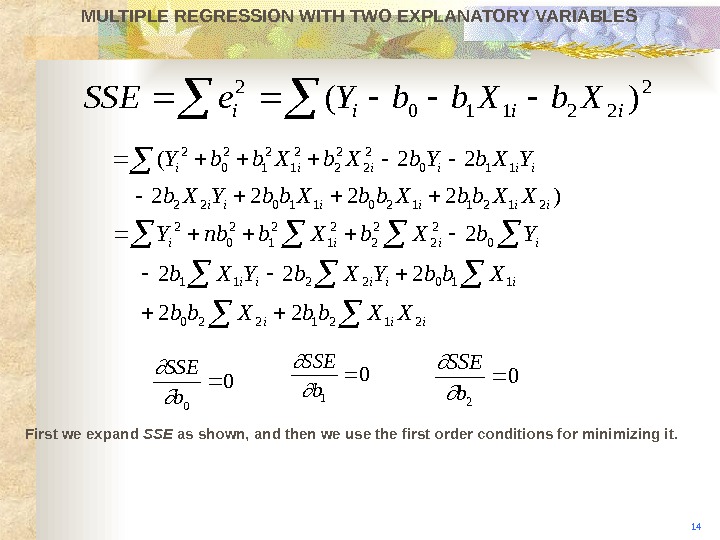 MULTIPLE REGRESSION WITH TWO EXPLANATORY VARIABLES

$SSE = \sum e_i^2 = \sum (Y_i - b_0 - b_1 X_{1i} - b_2 X_{2i})^2$

$= \sum (Y_i^2 + b_0^2 + b_1^2 X_{1i}^2 + b_2^2 X_{2i}^2 - 2b_0 Y_i - 2b_1 X_{1i} Y_i$
$- 2b_2 X_{2i} Y_i + 2b_0 b_1 X_{1i} + 2b_0 b_2 X_{1i} + 2b_1 b_2 X_{1i} X_{2i})$
$= \sum Y_i^2 + nb_0^2 + b_1^2 \sum X_{1i}^2 + b_2^2 \sum X_{2i}^2 - 2b_0 \sum Y_i$
$- 2b_1 \sum X_{1i} Y_i - 2b_2 \sum X_{2i} Y_i + 2b_0 b_1 \sum X_{1i}$
$+ 2b_0 b_2 \sum X_{2i} + 2b_1 b_2 \sum X_{1i} X_{2i}$

$\frac{\partial SSE}{\partial b_0} = 0$ $\frac{\partial SSE}{\partial b_1} = 0$ $\frac{\partial SSE}{\partial b_2} = 0$

First we expand SSE as shown, and then we use the first order conditions for minimizing it.

14